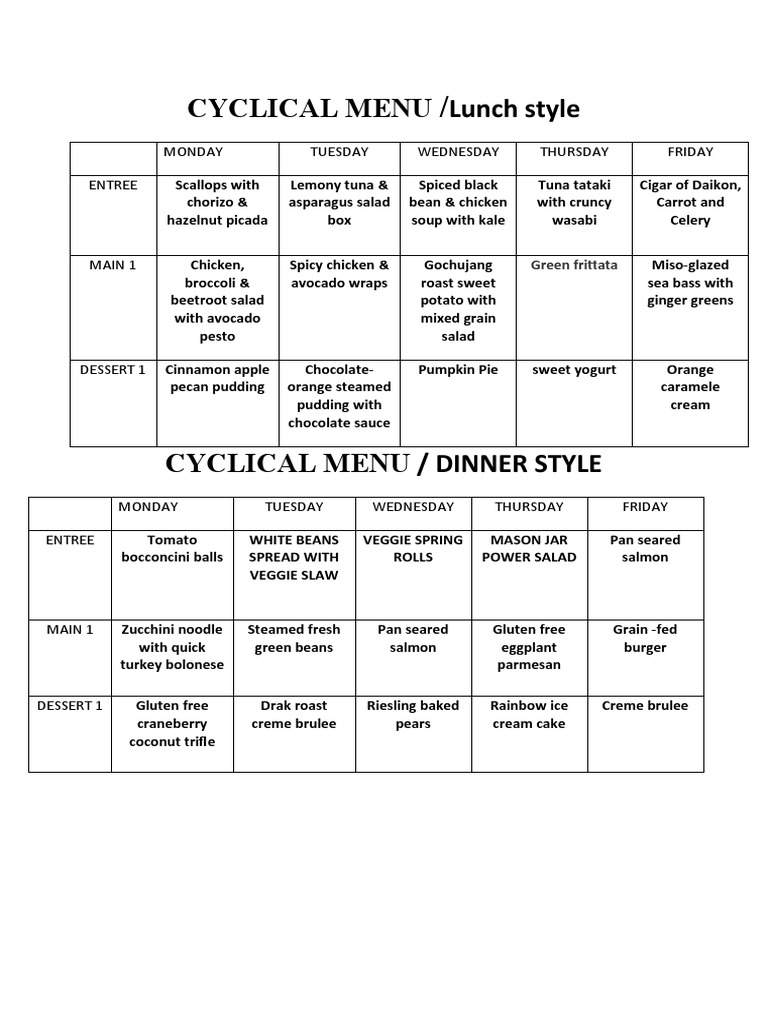 CYCLICAL MENU /Lunch style

| | MONDAY | TUESDAY | WEDNESDAY | THURSDAY | FRIDAY |
|---|---|---|---|---|---|
| ENTREE | Scallops with chorizo & hazelnut picada | Lemony tuna & asparagus salad box | Spiced black bean & chicken soup with kale | Tuna tataki with cruncy wasabi | Cigar of Daikon, Carrot and Celery |
| MAIN 1 | Chicken, broccoli & beetroot salad with avocado pesto | Spicy chicken & avocado wraps | Gochujang roast sweet potato with mixed grain salad | Green frittata | Miso-glazed sea bass with ginger greens |
| DESSERT 1 | Cinnamon apple pecan pudding | Chocolate-orange steamed pudding with chocolate sauce | Pumpkin Pie | sweet yogurt | Orange caramele cream |

CYCLICAL MENU / DINNER STYLE

| | MONDAY | TUESDAY | WEDNESDAY | THURSDAY | FRIDAY |
|---|---|---|---|---|---|
| ENTREE | Tomato bocconcini balls | WHITE BEANS SPREAD WITH VEGGIE SLAW | VEGGIE SPRING ROLLS | MASON JAR POWER SALAD | Pan seared salmon |
| MAIN 1 | Zucchini noodle with quick turkey bolonese | Steamed fresh green beans | Pan seared salmon | Gluten free eggplant parmesan | Grain -fed burger |
| DESSERT 1 | Gluten free craneberry coconut trifle | Drak roast creme brulee | Riesling baked pears | Rainbow ice cream cake | Creme brulee |